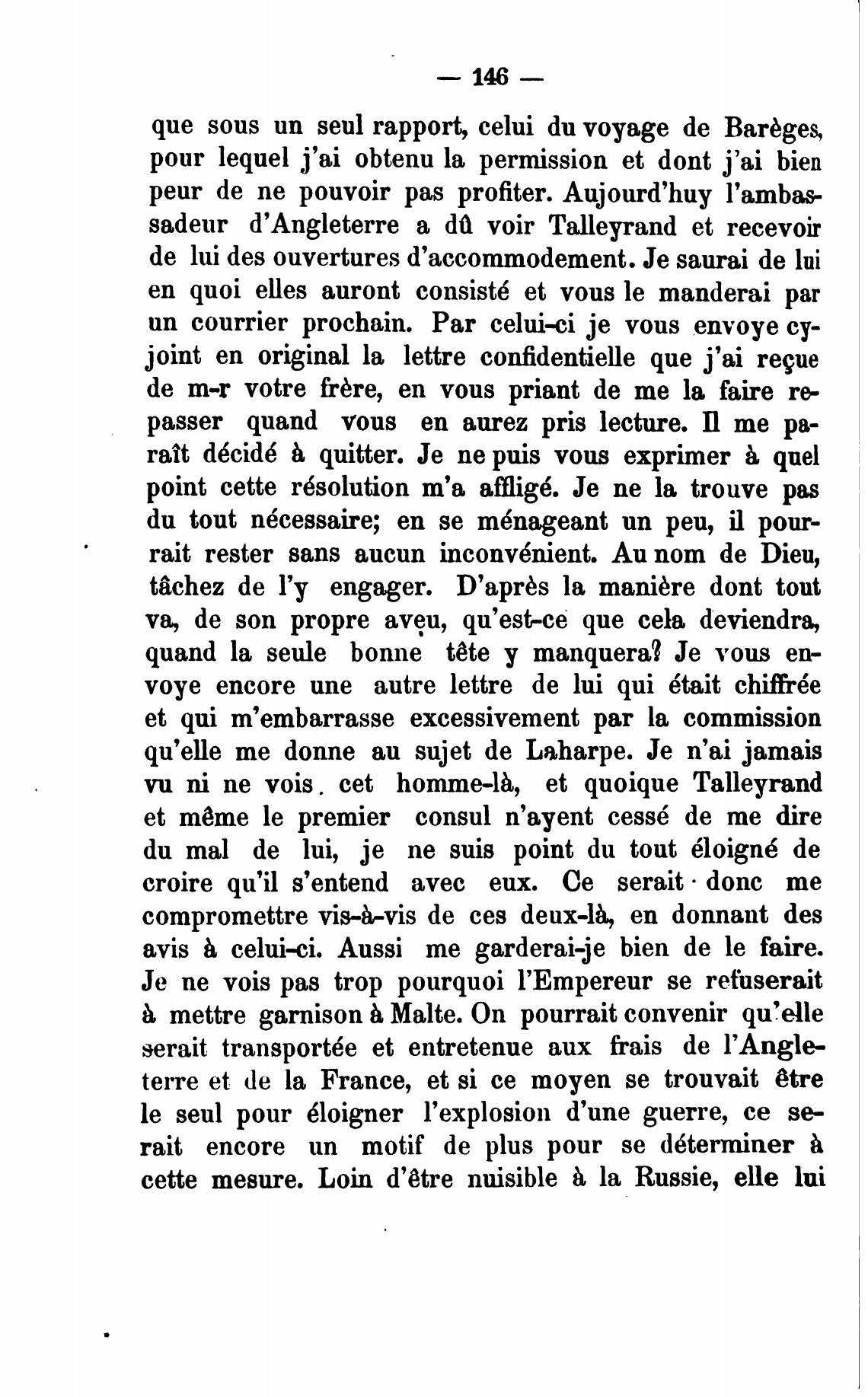 — 146 —

que sous un seul rapport, celui du voyage de Barèges, pour lequel j'ai obtenu la permission et dont j'ai bien peur de ne pouvoir pas profiter. Aujourd'huy l'ambassadeur d'Angleterre a dû voir Talleyrand et recevoir de lui des ouvertures d'accommodement. Je saurai de lui en quoi elles auront consisté et vous le manderai par un courrier prochain. Par celui-ci je vous envoye cy-joint en original la lettre confidentielle que j'ai reçue de m-r votre frère, en vous priant de me la faire repasser quand vous en aurez pris lecture. Il me paraît décidé à quitter. Je ne puis vous exprimer à quel point cette résolution m'a affligé. Je ne la trouve pas du tout nécessaire; en se ménageant un peu, il pourrait rester sans aucun inconvénient. Au nom de Dieu, tâchez de l'y engager. D'après la manière dont tout va, de son propre aveu, qu'est-ce que cela deviendra, quand la seule bonne tête y manquera? Je vous envoye encore une autre lettre de lui qui était chiffrée et qui m'embarrasse excessivement par la commission qu'elle me donne au sujet de Laharpe. Je n'ai jamais vu ni ne vois cet homme-là, et quoique Talleyrand et même le premier consul n'ayent cessé de me dire du mal de lui, je ne suis point du tout éloigné de croire qu'il s'entend avec eux. Ce serait donc me compromettre vis-à-vis de ces deux-là, en donnant des avis à celui-ci. Aussi me garderai-je bien de le faire. Je ne vois pas trop pourquoi l'Empereur se refuserait à mettre garnison à Malte. On pourrait convenir qu'elle serait transportée et entretenue aux frais de l'Angleterre et de la France, et si ce moyen se trouvait être le seul pour éloigner l'explosion d'une guerre, ce serait encore un motif de plus pour se déterminer à cette mesure. Loin d'être nuisible à la Russie, elle lui